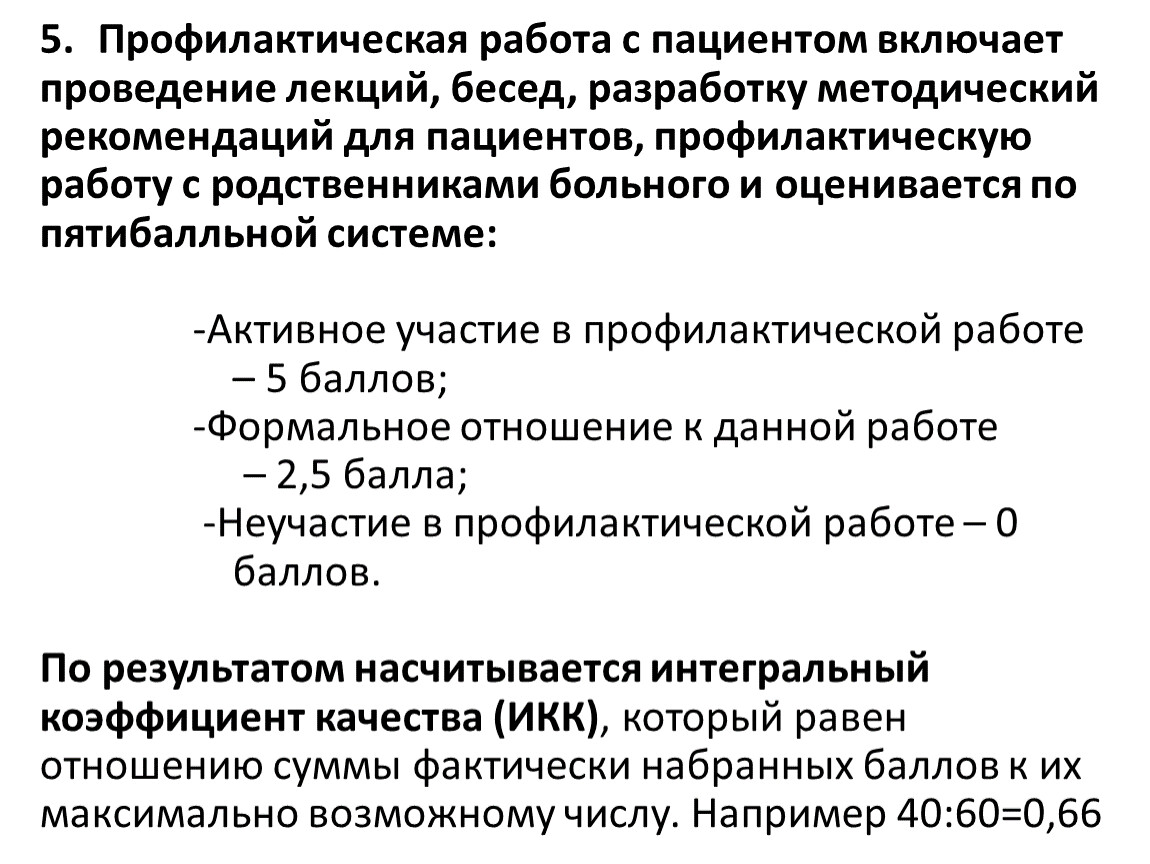 5. Профилактическая работа с пациентом включает проведение лекций, бесед, разработку методический рекомендаций для пациентов, профилактическую работу с родственниками больного и оценивается по пятибалльной системе:

-Активное участие в профилактической работе – 5 баллов;
-Формальное отношение к данной работе – 2,5 балла;
-Неучастие в профилактической работе – 0 баллов.

По результатом насчитывается интегральный коэффициент качества (ИКК), который равен отношению суммы фактически набранных баллов к их максимально возможному числу. Например 40:60=0,66